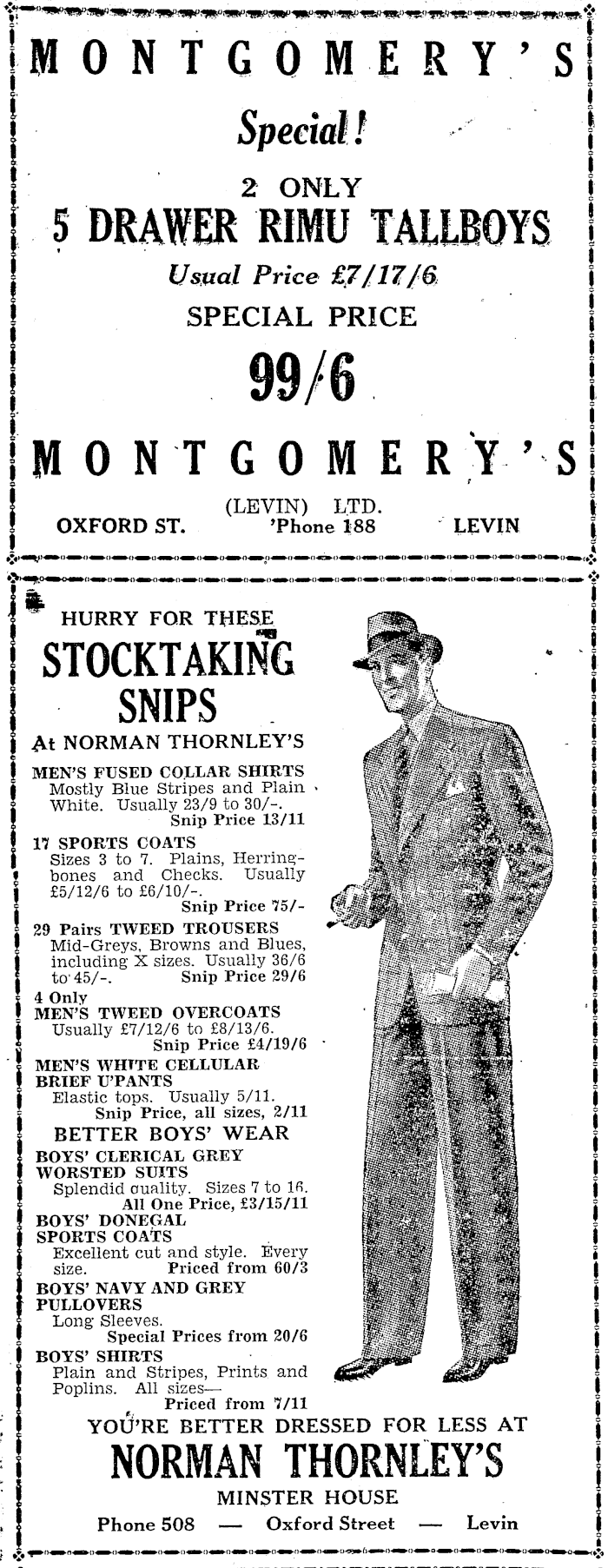 MONTGOMERY'S

Special!

2 ONLY

5 DRAWER RIMU TALLBOYS

Usual Price £7/17/6

SPECIAL PRICE

99/6

MONTGOMERY'S

(LEVIN) LTD.

OXFORD ST. 'Phone 188 LEVIN

HURRY FOR THESE

STOCKTAKING SNIPS

At NORMAN THORNLEY'S

MEN'S FUSED COLLAR SHIRTS
Mostly Blue Stripes and Plain White. Usually 23/9 to 30/-.
Snip Price 13/11

17 SPORTS COATS
Sizes 3 to 7. Plains, Herringbones and Checks. Usually £5/12/6 to £6/10/-.
Snip Price 75/-

29 Pairs TWEED TROUSERS
Mid-Greys, Browns and Blues, including X sizes. Usually 36/6 to 45/-. Snip Price 29/6

4 Only
MEN'S TWEED OVERCOATS
Usually £7/12/6 to £8/13/6.
Snip Price £4/19/6

MEN'S WHITE CELLULAR BRIEF U'PANTS
Elastic tops. Usually 5/11.
Snip Price, all sizes, 2/11

BETTER BOYS' WEAR

BOYS' CLERICAL GREY WORSTED SUITS
Splendid quality. Sizes 7 to 16.
All One Price, £3/15/11

BOYS' DONEGAL SPORTS COATS
Excellent cut and style. Every size. Priced from 60/3

BOYS' NAVY AND GREY PULLOVERS
Long Sleeves.
Special Prices from 20/6

BOYS' SHIRTS
Plain and Stripes, Prints and Poplins. All sizes—
Priced from 7/11

YOU'RE BETTER DRESSED FOR LESS AT

NORMAN THORNLEY'S

MINSTER HOUSE

Phone 508 — Oxford Street — Levin